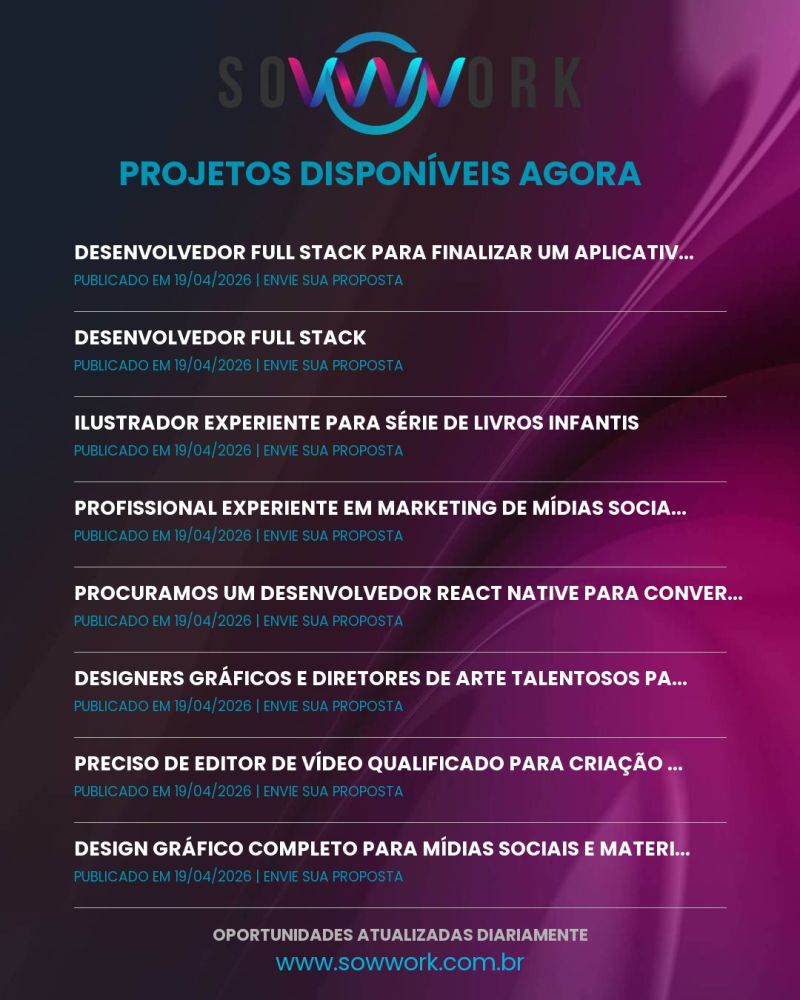 SOWWORK

PROJETOS DISPONÍVEIS AGORA

DESENVOLVEDOR FULL STACK PARA FINALIZAR UM APLICATIV...
PUBLICADO EM 19/04/2026 | ENVIE SUA PROPOSTA

DESENVOLVEDOR FULL STACK
PUBLICADO EM 19/04/2026 | ENVIE SUA PROPOSTA

ILUSTRADOR EXPERIENTE PARA SÉRIE DE LIVROS INFANTIS
PUBLICADO EM 19/04/2026 | ENVIE SUA PROPOSTA

PROFISSIONAL EXPERIENTE EM MARKETING DE MÍDIAS SOCIA...
PUBLICADO EM 19/04/2026 | ENVIE SUA PROPOSTA

PROCURAMOS UM DESENVOLVEDOR REACT NATIVE PARA CONVER...
PUBLICADO EM 19/04/2026 | ENVIE SUA PROPOSTA

DESIGNERS GRÁFICOS E DIRETORES DE ARTE TALENTOSOS PA...
PUBLICADO EM 19/04/2026 | ENVIE SUA PROPOSTA

PRECISO DE EDITOR DE VÍDEO QUALIFICADO PARA CRIAÇÃO ...
PUBLICADO EM 19/04/2026 | ENVIE SUA PROPOSTA

DESIGN GRÁFICO COMPLETO PARA MÍDIAS SOCIAIS E MATERI...
PUBLICADO EM 19/04/2026 | ENVIE SUA PROPOSTA

OPORTUNIDADES ATUALIZADAS DIARIAMENTE
www.sowwork.com.br